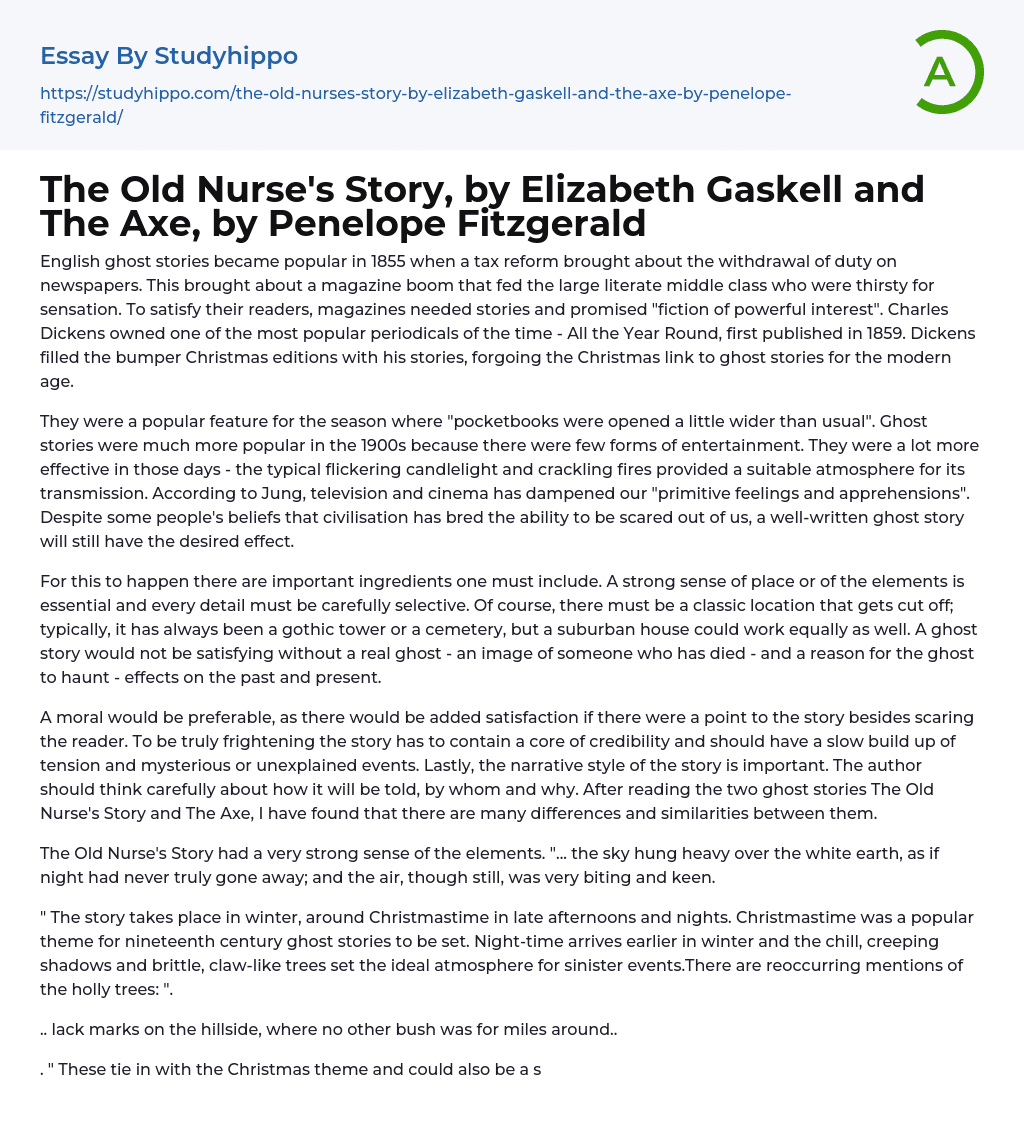 Essay By Studyhippo

https://studyhippo.com/the-old-nurses-story-by-elizabeth-gaskell-and-the-axe-by-penelope-fitzgerald/

A

The Old Nurse's Story, by Elizabeth Gaskell and The Axe, by Penelope Fitzgerald

English ghost stories became popular in 1855 when a tax reform brought about the withdrawal of duty on newspapers. This brought about a magazine boom that fed the large literate middle class who were thirsty for sensation. To satisfy their readers, magazines needed stories and promised "fiction of powerful interest". Charles Dickens owned one of the most popular periodicals of the time - All the Year Round, first published in 1859. Dickens filled the bumper Christmas editions with his stories, forgoing the Christmas link to ghost stories for the modern age.

They were a popular feature for the season where "pocketbooks were opened a little wider than usual". Ghost stories were much more popular in the 1900s because there were few forms of entertainment. They were a lot more effective in those days - the typical flickering candlelight and crackling fires provided a suitable atmosphere for its transmission. According to Jung, television and cinema has dampened our "primitive feelings and apprehensions". Despite some people's beliefs that civilisation has bred the ability to be scared out of us, a well-written ghost story will still have the desired effect.

For this to happen there are important ingredients one must include. A strong sense of place or of the elements is essential and every detail must be carefully selective. Of course, there must be a classic location that gets cut off; typically, it has always been a gothic tower or a cemetery, but a suburban house could work equally as well. A ghost story would not be satisfying without a real ghost - an image of someone who has died - and a reason for the ghost to haunt - effects on the past and present.

A moral would be preferable, as there would be added satisfaction if there were a point to the story besides scaring the reader. To be truly frightening the story has to contain a core of credibility and should have a slow build up of tension and mysterious or unexplained events. Lastly, the narrative style of the story is important. The author should think carefully about how it will be told, by whom and why. After reading the two ghost stories The Old Nurse's Story and The Axe, I have found that there are many differences and similarities between them.

The Old Nurse's Story had a very strong sense of the elements. "... the sky hung heavy over the white earth, as if night had never truly gone away; and the air, though still, was very biting and keen.

" The story takes place in winter, around Christmastime in late afternoons and nights. Christmastime was a popular theme for nineteenth century ghost stories to be set. Night-time arrives earlier in winter and the chill, creeping shadows and brittle, claw-like trees set the ideal atmosphere for sinister events.There are reoccurring mentions of the holly trees: ".

.. lack marks on the hillside, where no other bush was for miles around..

. " These tie in with the Christmas theme and could also be a s